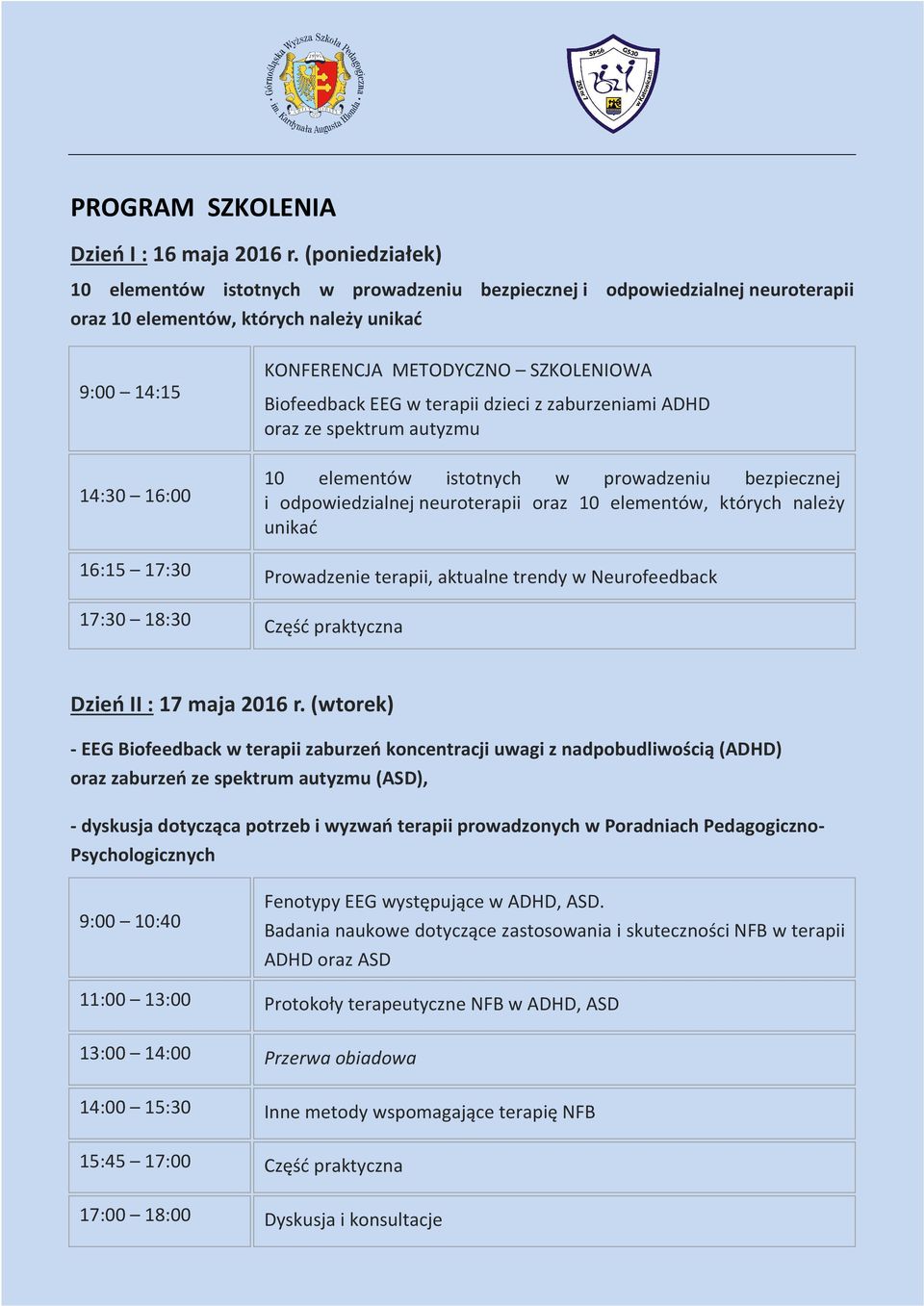 Górnośląska Wyższa Szkoła Pedagogiczna im. Kardynała Augusta Hlonda

SP56 GS30 ZSS nr 7 w Katowicach

PROGRAM SZKOLENIA

Dzień I : 16 maja 2016 r. (poniedziałek)

10 elementów istotnych w prowadzeniu bezpiecznej i odpowiedzialnej neuroterapii oraz 10 elementów, których należy unikać

| | |
|---|---|
| 9:00 – 14:15 | KONFERENCJA METODYCZNO – SZKOLENIOWA Biofeedback EEG w terapii dzieci z zaburzeniami ADHD oraz ze spektrum autyzmu |
| 14:30 – 16:00 | 10 elementów istotnych w prowadzeniu bezpiecznej i odpowiedzialnej neuroterapii oraz 10 elementów, których należy unikać |
| 16:15 – 17:30 | Prowadzenie terapii, aktualne trendy w Neurofeedback |
| 17:30 – 18:30 | Część praktyczna |

Dzień II : 17 maja 2016 r. (wtorek)

- EEG Biofeedback w terapii zaburzeń koncentracji uwagi z nadpobudliwością (ADHD) oraz zaburzeń ze spektrum autyzmu (ASD),

- dyskusja dotycząca potrzeb i wyzwań terapii prowadzonych w Poradniach Pedagogiczno-Psychologicznych

| | |
|---|---|
| 9:00 – 10:40 | Fenotypy EEG występujące w ADHD, ASD. Badania naukowe dotyczące zastosowania i skuteczności NFB w terapii ADHD oraz ASD |
| 11:00 – 13:00 | Protokoły terapeutyczne NFB w ADHD, ASD |
| 13:00 – 14:00 | Przerwa obiadowa |
| 14:00 – 15:30 | Inne metody wspomagające terapię NFB |
| 15:45 – 17:00 | Część praktyczna |
| 17:00 – 18:00 | Dyskusja i konsultacje |